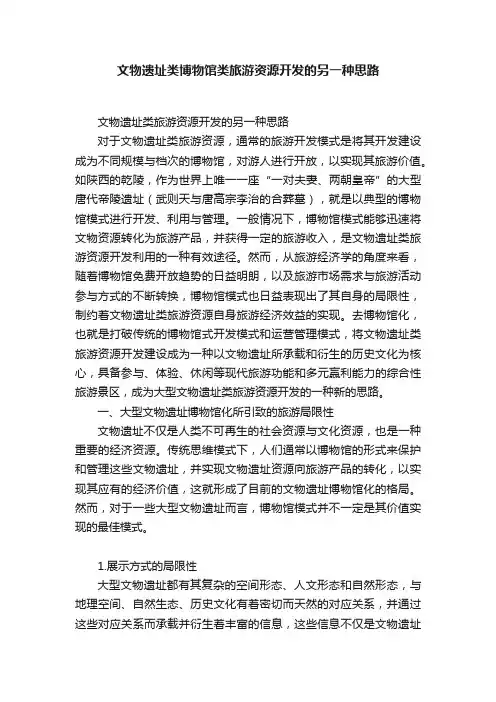 文物遗址类博物馆类旅游资源开发的另一种思路

文物遗址类旅游资源开发的另一种思路

对于文物遗址类旅游资源，通常的旅游开发模式是将其开发建设成为不同规模与档次的博物馆，对游人进行开放，以实现其旅游价值。如陕西的乾陵，作为世界上唯一一座“一对夫妻、两朝皇帝”的大型唐代帝陵遗址（武则天与唐高宗李治的合葬墓），就是以典型的博物馆模式进行开发、利用与管理。一般情况下，博物馆模式能够迅速将文物资源转化为旅游产品，并获得一定的旅游收入，是文物遗址类旅游资源开发利用的一种有效途径。然而，从旅游经济学的角度来看，随着博物馆免费开放趋势的日益明朗，以及旅游市场需求与旅游活动参与方式的不断转换，博物馆模式也日益表现出了其自身的局限性，制约着文物遗址类旅游资源自身旅游经济效益的实现。去博物馆化，也就是打破传统的博物馆式开发模式和运营管理模式，将文物遗址类旅游资源开发建设成为一种以文物遗址所承载和衍生的历史文化为核心，具备参与、体验、休闲等现代旅游功能和多元赢利能力的综合性旅游景区，成为大型文物遗址类旅游资源开发的一种新的思路。

一、大型文物遗址博物馆化所引致的旅游局限性

文物遗址不仅是人类不可再生的社会资源与文化资源，也是一种重要的经济资源。传统思维模式下，人们通常以博物馆的形式来保护和管理这些文物遗址，并实现文物遗址资源向旅游产品的转化，以实现其应有的经济价值，这就形成了目前的文物遗址博物馆化的格局。然而，对于一些大型文物遗址而言，博物馆模式并不一定是其价值实现的最佳模式。

1.展示方式的局限性

大型文物遗址都有其复杂的空间形态、人文形态和自然形态，与地理空间、自然生态、历史文化有着密切而天然的对应关系，并通过这些对应关系而承载并衍生着丰富的信息，这些信息不仅是文物遗址